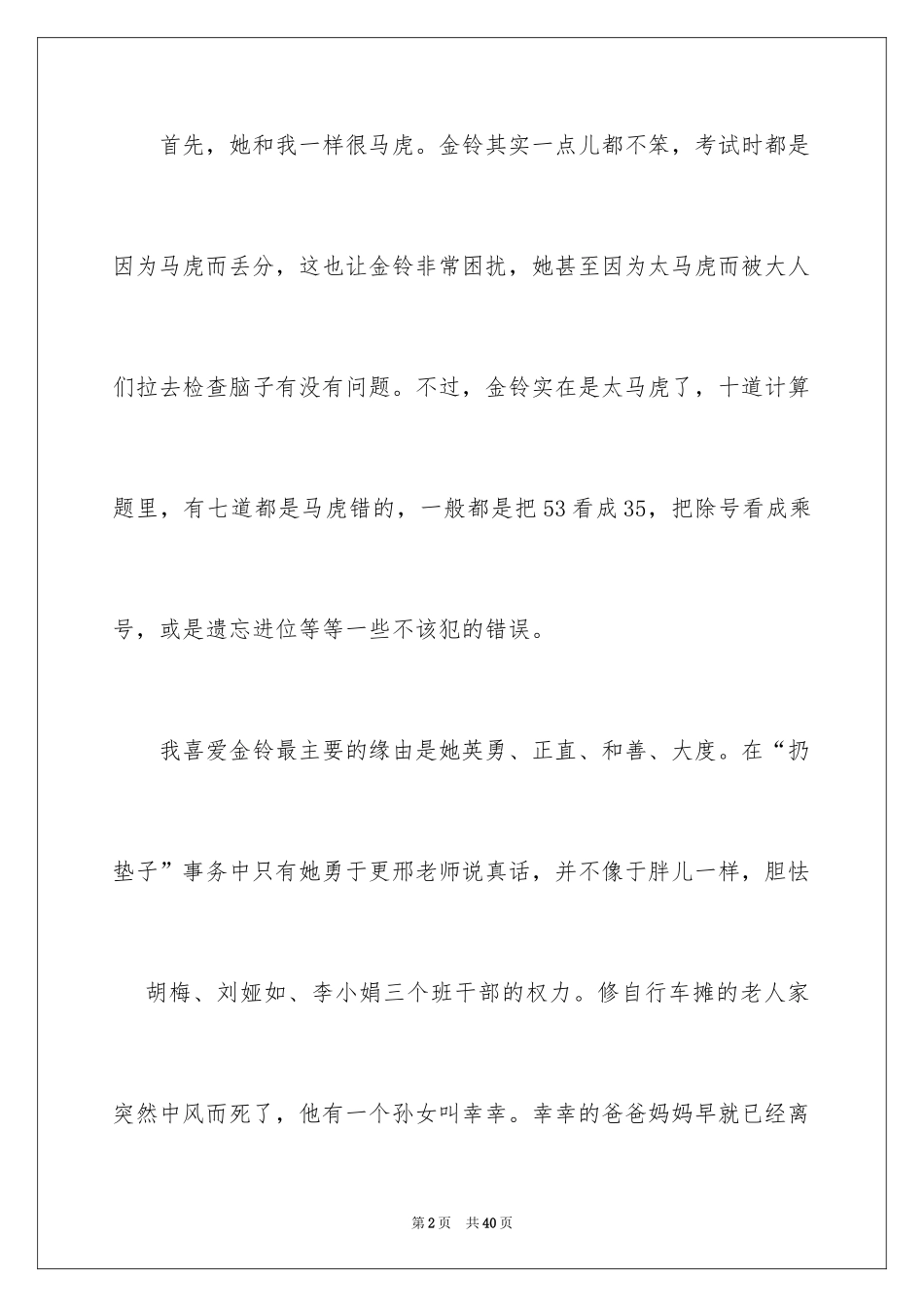 首先，她和我一样很马虎。金铃其实一点儿都不笨，考试时都是因为马虎而丢分，这也让金铃非常困扰，她甚至因为太马虎而被大人们拉去检查脑子有没有问题。不过，金铃实在是太马虎了，十道计算题里，有七道都是马虎错的，一般都是把53看成35，把除号看成乘号，或是遗忘进位等等一些不该犯的错误。

我喜爱金铃最主要的缘由是她英勇、正直、和善、大度。在“扔垫子”事务中只有她勇于更邢老师说真话，并不像于胖儿一样，胆怯

胡梅、刘娅如、李小娟三个班干部的权力。修自行车摊的老人家突然中风而死了，他有一个孙女叫幸幸。幸幸的爸爸妈妈早就已经离

第2页 共40页